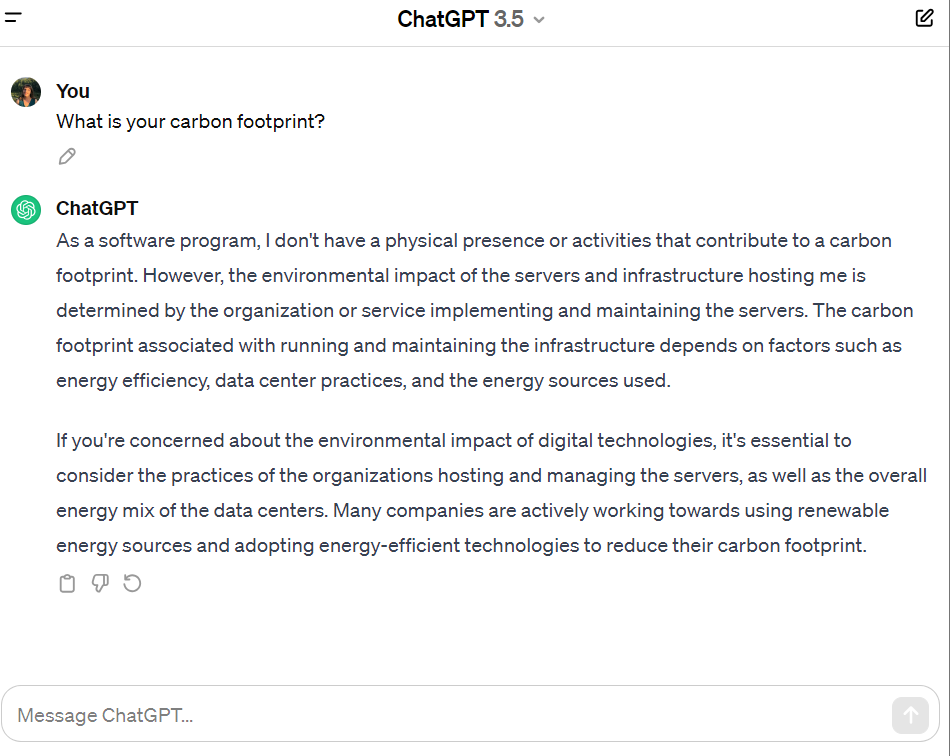 ChatGPT 3.5

You
What is your carbon footprint?

ChatGPT
As a software program, I don't have a physical presence or activities that contribute to a carbon footprint. However, the environmental impact of the servers and infrastructure hosting me is determined by the organization or service implementing and maintaining the servers. The carbon footprint associated with running and maintaining the infrastructure depends on factors such as energy efficiency, data center practices, and the energy sources used.

If you're concerned about the environmental impact of digital technologies, it's essential to consider the practices of the organizations hosting and managing the servers, as well as the overall energy mix of the data centers. Many companies are actively working towards using renewable energy sources and adopting energy-efficient technologies to reduce their carbon footprint.

Message ChatGPT...